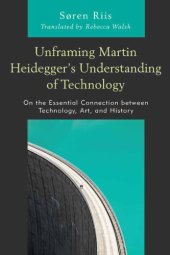 Søren Riis
Translated by Rebecca Walsh

Unframing Martin Heidegger's Understanding of Technology

On the Essential Connection between Technology, Art, and History